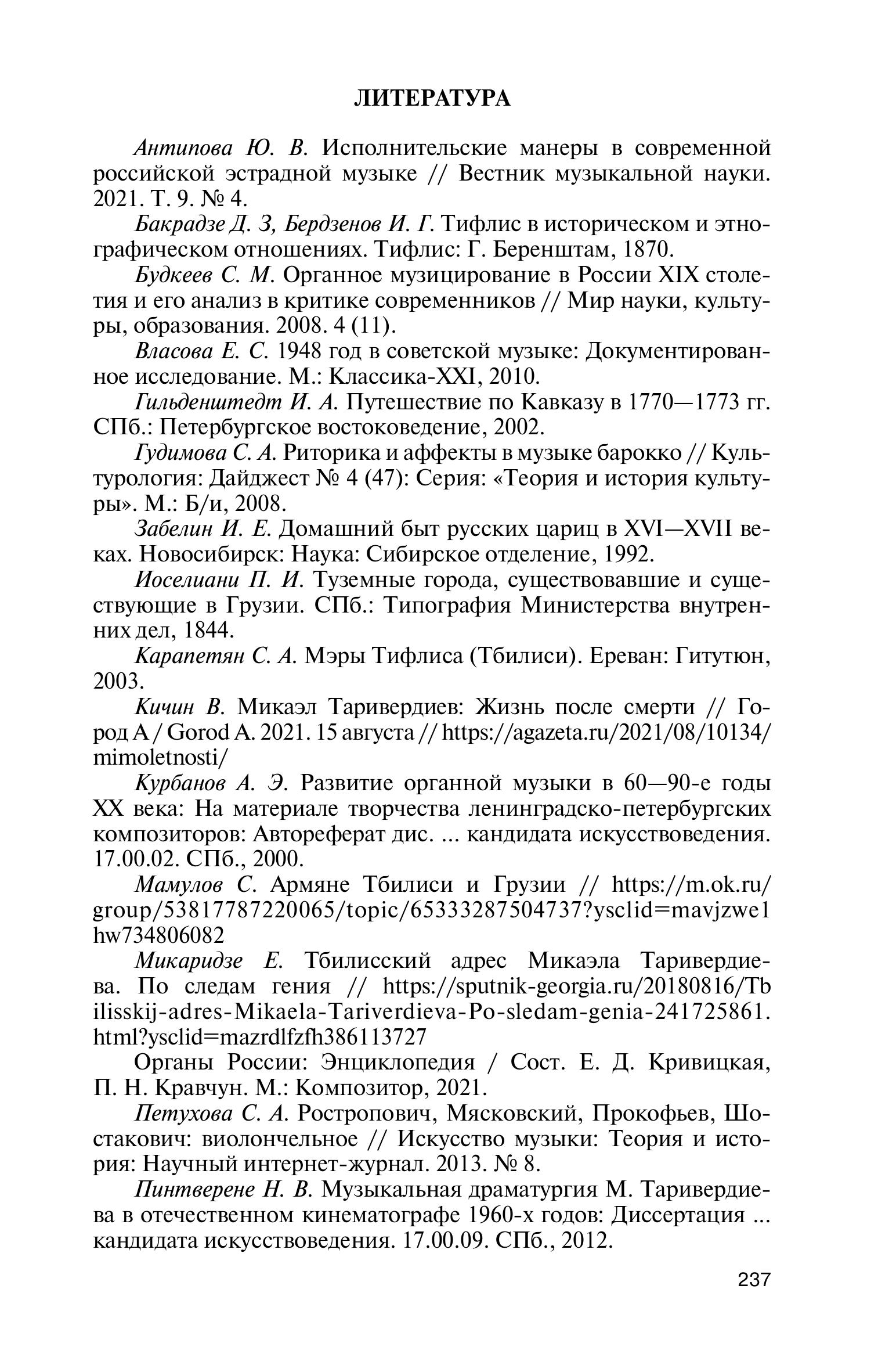 ЛИТЕРАТУРА

Антипова Ю. В. Исполнительские манеры в современной российской эстрадной музыке // Вестник музыкальной науки. 2021. Т. 9. № 4.

Бакрадзе Д. З, Бердзенов И. Г. Тифлис в историческом и этнографическом отношениях. Тифлис: Г. Беренштам, 1870.

Будкеев С. М. Органное музицирование в России XIX столетия и его анализ в критике современников // Мир науки, культуры, образования. 2008. 4 (11).

Власова Е. С. 1948 год в советской музыке: Документированное исследование. М.: Классика-XXI, 2010.

Гильденштедт И. А. Путешествие по Кавказу в 1770—1773 гг. СПб.: Петербургское востоковедение, 2002.

Гудимова С. А. Риторика и аффекты в музыке барокко // Культурология: Дайджест № 4 (47): Серия: «Теория и история культуры». М.: Б/и, 2008.

Забелин И. Е. Домашний быт русских цариц в XVI—XVII веках. Новосибирск: Наука: Сибирское отделение, 1992.

Иоселиани П. И. Туземные города, существовавшие и существующие в Грузии. СПб.: Типография Министерства внутренних дел, 1844.

Карапетян С. А. Мэры Тифлиса (Тбилиси). Ереван: Гитутюн, 2003.

Кичин В. Микаэл Таривердиев: Жизнь после смерти // Город А / Gorod A. 2021. 15 августа // https://agazeta.ru/2021/08/10134/mimoletnosti/

Курбанов А. Э. Развитие органной музыки в 60—90-е годы XX века: На материале творчества ленинградско-петербургских композиторов: Автореферат дис. ... кандидата искусствоведения. 17.00.02. СПб., 2000.

Мамулов С. Армяне Тбилиси и Грузии // https://m.ok.ru/group/53817787220065/topic/65333287504737?ysclid=mavjzwe1hw734806082

Микаридзе Е. Тбилисский адрес Микаэла Таривердиева. По следам гения // https://sputnik-georgia.ru/20180816/Tbilisskij-adres-Mikaela-Tariverdieva-Po-sledam-genia-241725861.html?ysclid=mazrdlfzfh386113727

Органы России: Энциклопедия / Сост. Е. Д. Кривицкая, П. Н. Кравчун. М.: Композитор, 2021.

Петухова С. А. Ростропович, Мясковский, Прокофьев, Шостакович: виолончельное // Искусство музыки: Теория и история: Научный интернет-журнал. 2013. № 8.

Пинтверене Н. В. Музыкальная драматургия М. Таривердиева в отечественном кинематографе 1960-х годов: Диссертация ... кандидата искусствоведения. 17.00.09. СПб., 2012.

237